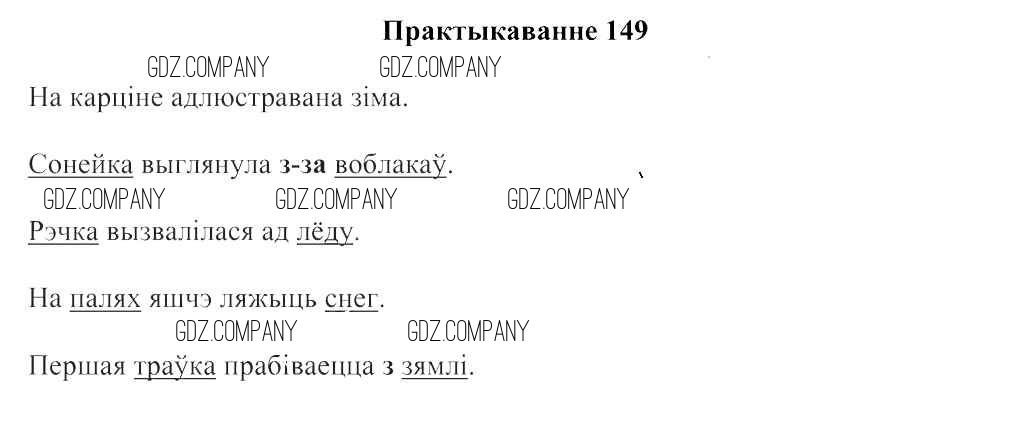 Практыкаванне 149

На карціне адлюстравана зіма.

Сонейка выглянула з-за воблакаў.

Рэчка вызвалілася ад лёду.

На палях яшчэ ляжыць снег.

Першая траўка прабіваецца з зямлі.

GDZ.COMPANY